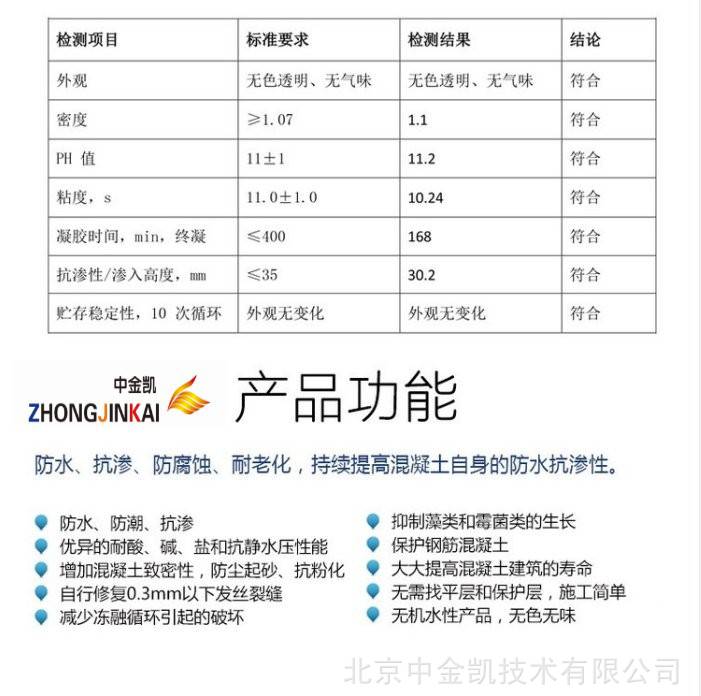 | 检测项目 | 标准要求 | 检测结果 | 结论 |
|---|---|---|---|
| 外观 | 无色透明、无气味 | 无色透明、无气味 | 符合 |
| 密度 | ≥1.07 | 1.1 | 符合 |
| PH 值 | 11±1 | 11.2 | 符合 |
| 粘度，s | 11.0±1.0 | 10.24 | 符合 |
| 凝胶时间，min，终凝 | ≤400 | 168 | 符合 |
| 抗渗性/渗入高度，mm | ≤35 | 30.2 | 符合 |
| 贮存稳定性，10 次循环 | 外观无变化 | 外观无变化 | 符合 |

中金凯
ZHONGJINKAI

产品功能

防水、抗渗、防腐蚀、耐老化，持续提高混凝土自身的防水抗渗性。

防水、防潮、抗渗
优异的耐酸、碱、盐和抗静水压性能
增加混凝土致密性，防尘起砂、抗粉化
自行修复0.3mm以下发丝裂缝
减少冻融循环引起的破坏

抑制藻类和霉菌类的生长
保护钢筋混凝土
大大提高混凝土建筑的寿命
无需找平层和保护层，施工简单
无机水性产品，无色无味

北京中金凯技术有限公司